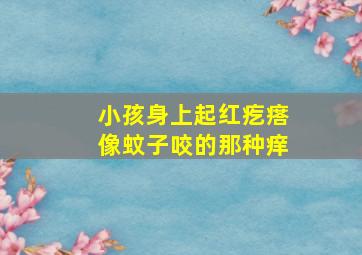 小孩身上起红疙瘩
像蚊子咬的那种痒